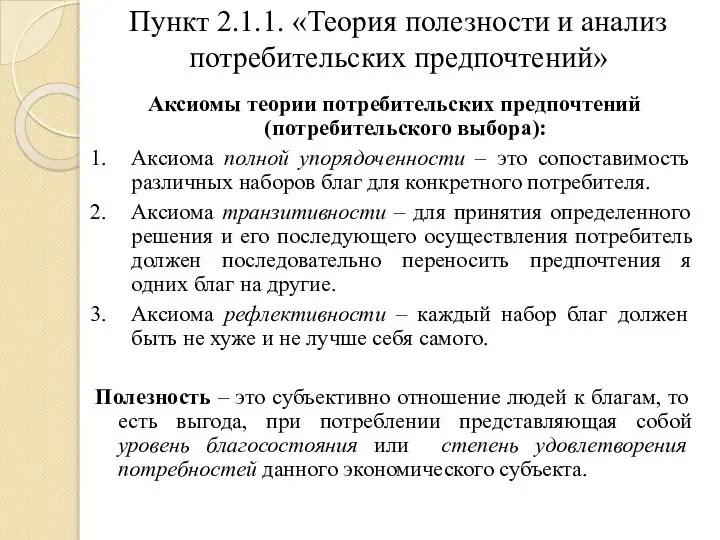 Пункт 2.1.1. «Теория полезности и анализ потребительских предпочтений»

Аксиомы теории потребительских предпочтений (потребительского выбора):

1. Аксиома полной упорядоченности – это сопоставимость различных наборов благ для конкретного потребителя.
2. Аксиома транзитивности – для принятия определенного решения и его последующего осуществления потребитель должен последовательно переносить предпочтения я одних благ на другие.
3. Аксиома рефлективности – каждый набор благ должен быть не хуже и не лучше себя самого.

Полезность – это субъективно отношение людей к благам, то есть выгода, при потреблении представляющая собой уровень благосостояния или степень удовлетворения потребностей данного экономического субъекта.